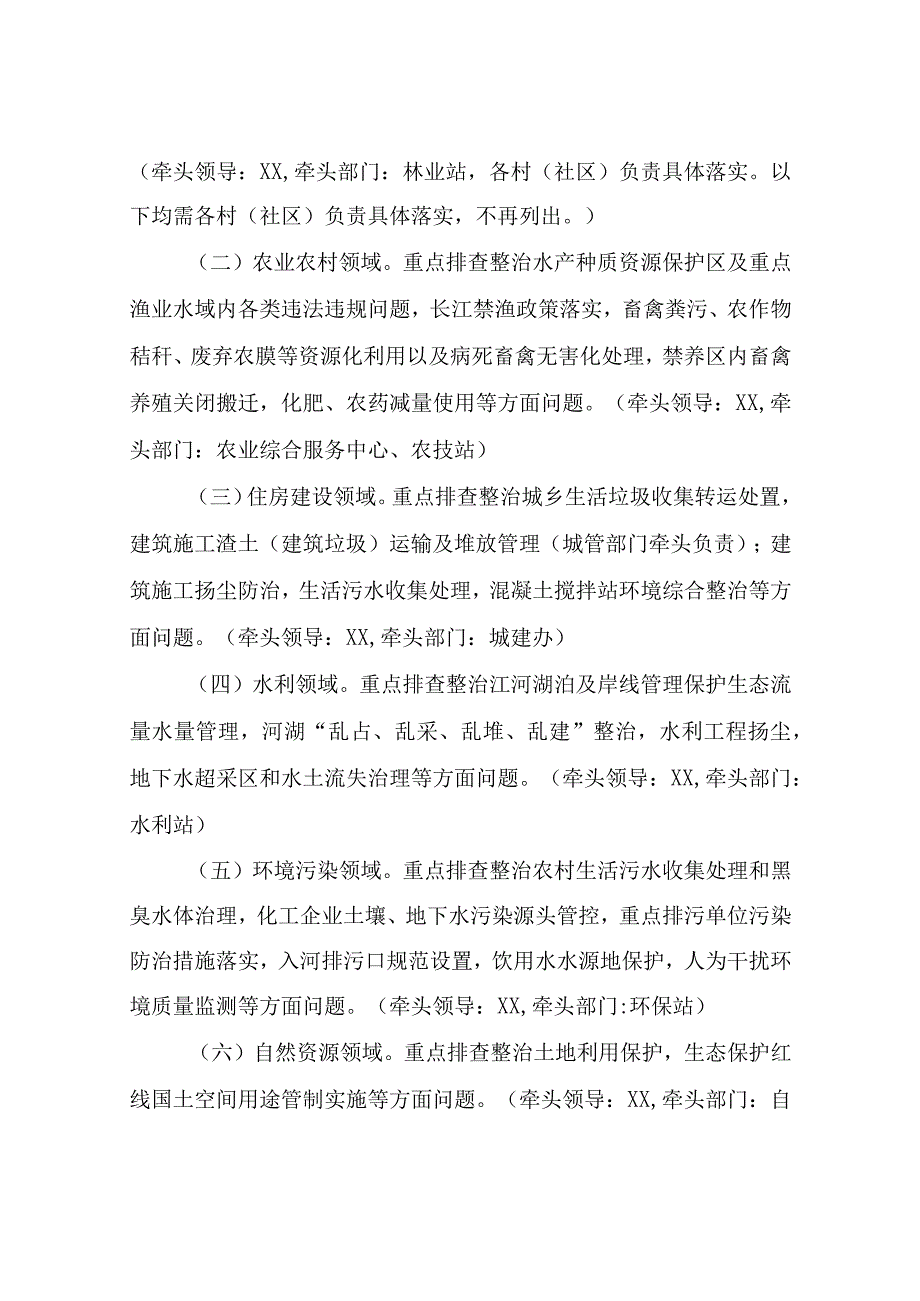 （牵头领导：XX,牵头部门：林业站，各村（社区）负责具体落实。以下均需各村（社区）负责具体落实，不再列出。）

（二）农业农村领域。重点排查整治水产种质资源保护区及重点渔业水域内各类违法违规问题，长江禁渔政策落实，畜禽粪污、农作物秸秆、废弃农膜等资源化利用以及病死畜禽无害化处理，禁养区内畜禽养殖关闭搬迁，化肥、农药减量使用等方面问题。（牵头领导：XX,牵头部门：农业综合服务中心、农技站）

（三）住房建设领域。重点排查整治城乡生活垃圾收集转运处置，建筑施工渣土（建筑垃圾）运输及堆放管理（城管部门牵头负责）；建筑施工扬尘防治，生活污水收集处理，混凝土搅拌站环境综合整治等方面问题。（牵头领导：XX,牵头部门：城建办）

（四）水利领域。重点排查整治江河湖泊及岸线管理保护生态流量水量管理，河湖“乱占、乱采、乱堆、乱建”整治，水利工程扬尘，地下水超采区和水土流失治理等方面问题。（牵头领导：XX,牵头部门：水利站）

（五）环境污染领域。重点排查整治农村生活污水收集处理和黑臭水体治理，化工企业土壤、地下水污染源头管控，重点排污单位污染防治措施落实，入河排污口规范设置，饮用水水源地保护，人为干扰环境质量监测等方面问题。（牵头领导：XX,牵头部门:环保站）

（六）自然资源领域。重点排查整治土地利用保护，生态保护红线国土空间用途管制实施等方面问题。（牵头领导：XX,牵头部门：自